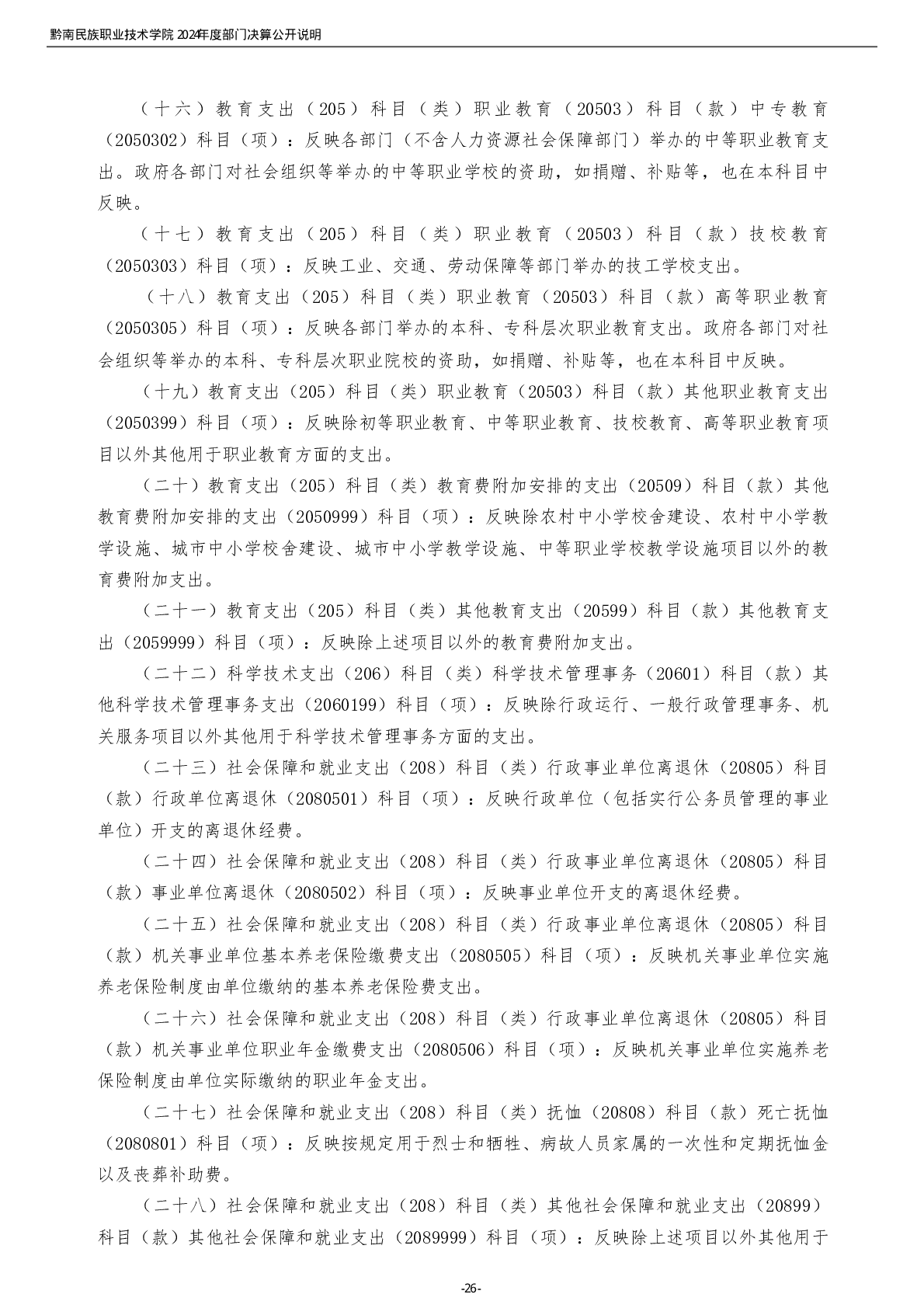 黔南民族职业技术学院 2024年度部门决算公开说明

（十六）教育支出（205）科目（类）职业教育（20503）科目（款）中专教育（2050302）科目（项）：反映各部门（不含人力资源社会保障部门）举办的中等职业教育支出。政府各部门对社会组织等举办的中等职业学校的资助，如捐赠、补贴等，也在本科目中反映。

（十七）教育支出（205）科目（类）职业教育（20503）科目（款）技校教育（2050303）科目（项）：反映工业、交通、劳动保障等部门举办的技工学校支出。

（十八）教育支出（205）科目（类）职业教育（20503）科目（款）高等职业教育（2050305）科目（项）：反映各部门举办的本科、专科层次职业教育支出。政府各部门对社会组织等举办的本科、专科层次职业院校的资助，如捐赠、补贴等，也在本科目中反映。

（十九）教育支出（205）科目（类）职业教育（20503）科目（款）其他职业教育支出（2050399）科目（项）：反映除初等职业教育、中等职业教育、技校教育、高等职业教育项目以外其他用于职业教育方面的支出。

（二十）教育支出（205）科目（类）教育费附加安排的支出（20509）科目（款）其他教育费附加安排的支出（2050999）科目（项）：反映除农村中小学校舍建设、农村中小学教学设施、城市中小学校舍建设、城市中小学教学设施、中等职业学校教学设施项目以外的教育费附加支出。

（二十一）教育支出（205）科目（类）其他教育支出（20599）科目（款）其他教育支出（2059999）科目（项）：反映除上述项目以外的教育费附加支出。

（二十二）科学技术支出（206）科目（类）科学技术管理事务（20601）科目（款）其他科学技术管理事务支出（2060199）科目（项）：反映除行政运行、一般行政管理事务、机关服务项目以外其他用于科学技术管理事务方面的支出。

（二十三）社会保障和就业支出（208）科目（类）行政事业单位离退休（20805）科目（款）行政单位离退休（2080501）科目（项）：反映行政单位（包括实行公务员管理的事业单位）开支的离退休经费。

（二十四）社会保障和就业支出（208）科目（类）行政事业单位离退休（20805）科目（款）事业单位离退休（2080502）科目（项）：反映事业单位开支的离退休经费。

（二十五）社会保障和就业支出（208）科目（类）行政事业单位离退休（20805）科目（款）机关事业单位基本养老保险缴费支出（2080505）科目（项）：反映机关事业单位实施养老保险制度由单位缴纳的基本养老保险费支出。

（二十六）社会保障和就业支出（208）科目（类）行政事业单位离退休（20805）科目（款）机关事业单位职业年金缴费支出（2080506）科目（项）：反映机关事业单位实施养老保险制度由单位实际缴纳的职业年金支出。

（二十七）社会保障和就业支出（208）科目（类）抚恤（20808）科目（款）死亡抚恤（2080801）科目（项）：反映按规定用于烈士和牺牲、病故人员家属的一次性和定期抚恤金以及丧葬补助费。

（二十八）社会保障和就业支出（208）科目（类）其他社会保障和就业支出（20899）科目（款）其他社会保障和就业支出（2089999）科目（项）：反映除上述项目以外其他用于

-26-